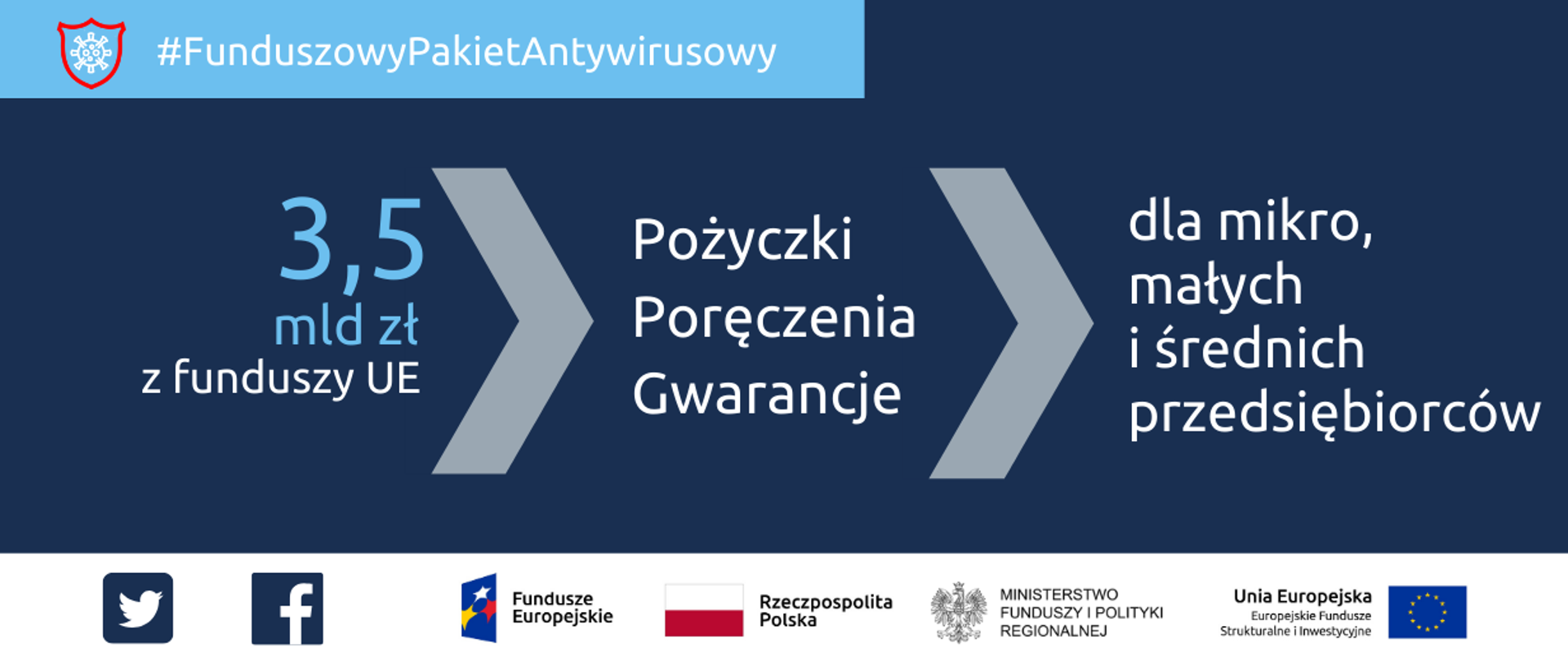 #FunduszowyPakietAntywirusowy

3,5
mld zł
z funduszy UE

Pożyczki
Poręczenia
Gwarancje

dla mikro,
małych
i średnich
przedsiębiorców

Fundusze Europejskie

Rzeczpospolita Polska

MINISTERSTWO FUNDUSZY I POLITYKI REGIONALNEJ

Unia Europejska
Europejskie Fundusze Strukturalne i Inwestycyjne